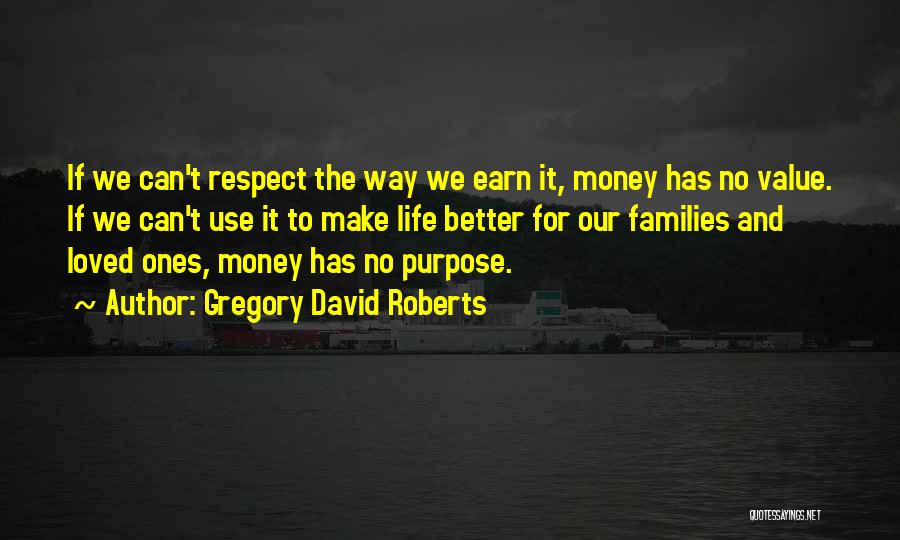 If we can't respect the way we earn it, money has no value. If we can't use it to make life better for our families and loved ones, money has no purpose.

~ Author: Gregory David Roberts

QUOTESSAYINGS.NET